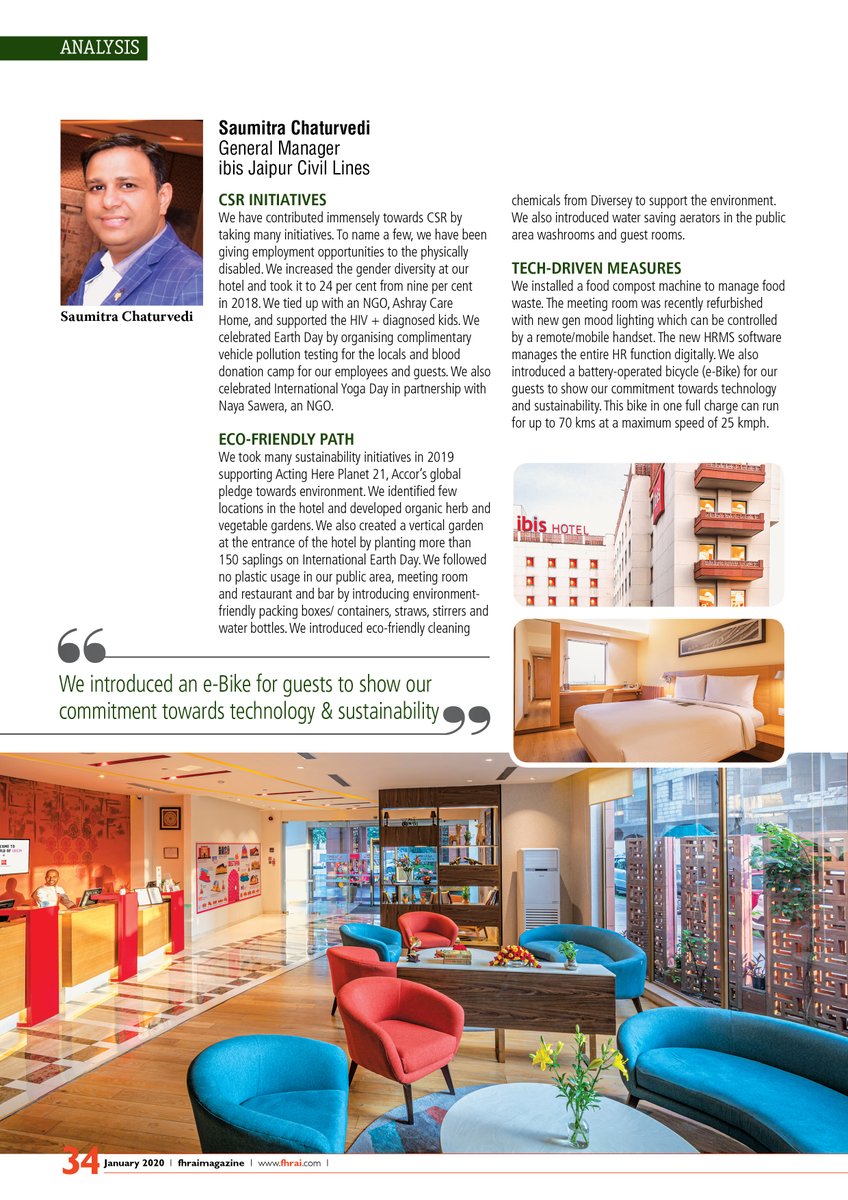 ANALYSIS

Saumitra Chaturvedi

Saumitra Chaturvedi
General Manager
ibis Jaipur Civil Lines

CSR INITIATIVES
We have contributed immensely towards CSR by taking many initiatives. To name a few, we have been giving employment opportunities to the physically disabled. We increased the gender diversity at our hotel and took it to 24 per cent from nine per cent in 2018. We tied up with an NGO, Ashray Care Home, and supported the HIV + diagnosed kids. We celebrated Earth Day by organising complimentary vehicle pollution testing for the locals and blood donation camp for our employees and guests. We also celebrated International Yoga Day in partnership with Naya Sawera, an NGO.

ECO-FRIENDLY PATH
We took many sustainability initiatives in 2019 supporting Acting Here Planet 21, Accor's global pledge towards environment. We identified few locations in the hotel and developed organic herb and vegetable gardens. We also created a vertical garden at the entrance of the hotel by planting more than 150 saplings on International Earth Day. We followed no plastic usage in our public area, meeting room and restaurant and bar by introducing environment-friendly packing boxes/ containers, straws, stirrers and water bottles. We introduced eco-friendly cleaning chemicals from Diversey to support the environment. We also introduced water saving aerators in the public area washrooms and guest rooms.

TECH-DRIVEN MEASURES
We installed a food compost machine to manage food waste. The meeting room was recently refurbished with new gen mood lighting which can be controlled by a remote/mobile handset. The new HRMS software manages the entire HR function digitally. We also introduced a battery-operated bicycle (e-Bike) for our guests to show our commitment towards technology and sustainability. This bike in one full charge can run for up to 70 kms at a maximum speed of 25 kmph.

ibis HOTEL

We introduced an e-Bike for guests to show our commitment towards technology & sustainability

34 January 2020 | fhraimagazine | www.fhrai.com |